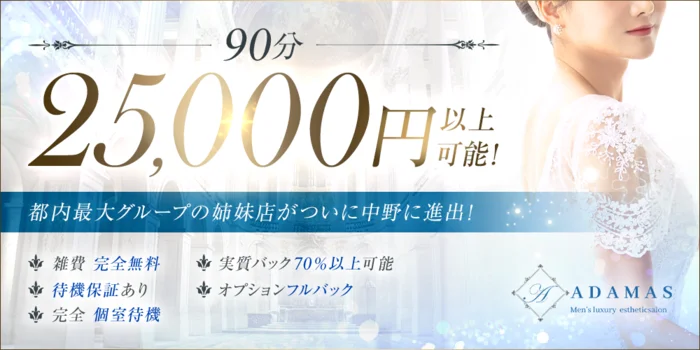 90分

25,000円以上可能!

都内最大グループの姉妹店がついに中野に進出!

雑費 完全無料

待機保証あり

完全 個室待機

実質バック70%以上可能

オプションフルバック

A

ADAMAS

Men's luxury estheticsalon